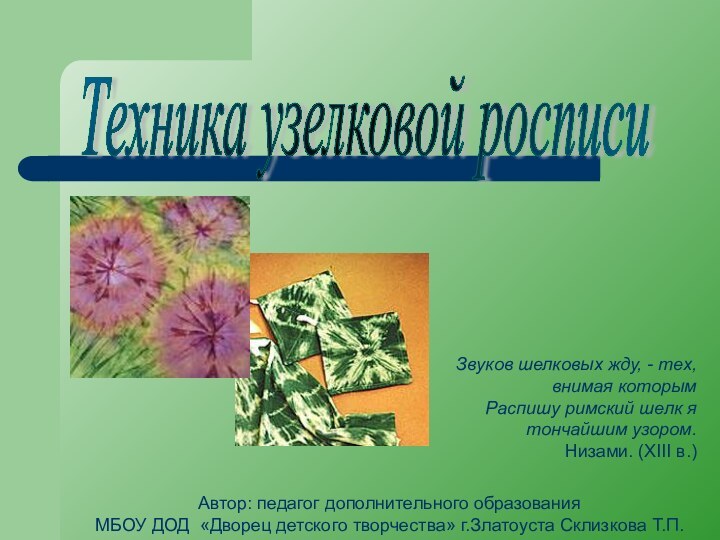 Техника узелковой росписи

Звуков шелковых жду, - тех,
внимая которым
Распишу римский шелк я
тончайшим узором.
Низами. (XIII в.)

Автор: педагог дополнительного образования
МБОУ ДОД «Дворец детского творчества» г.Златоуста Склизкова Т.П.